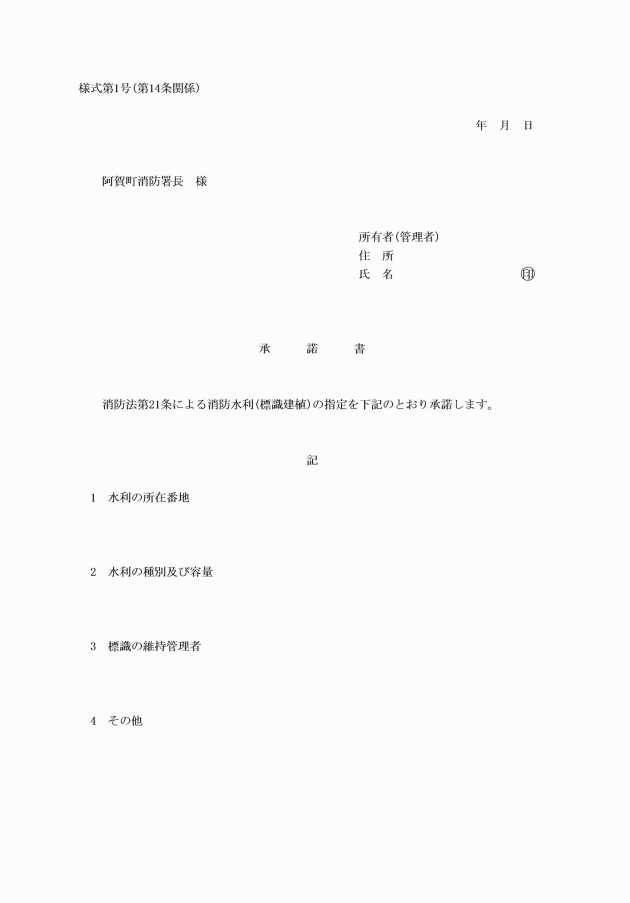 様式第1号(第14条関係)

年　月　日

阿賀町消防署長　様

所有者(管理者)
住　所
氏　名　㊞

承　諾　書

消防法第21条による消防水利(標識建植)の指定を下記のとおり承諾します。

記

1　水利の所在番地

2　水利の種別及び容量

3　標識の維持管理者

4　その他